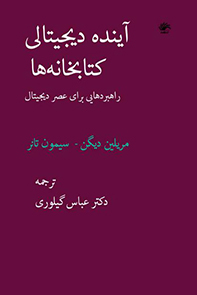 آینده دیجیتالی کتابخانه‌ها

راهبردهایی برای عصر دیجیتال

مریلین دیگن - سیمون تانر

ترجمه
دکتر عباس گیلوری